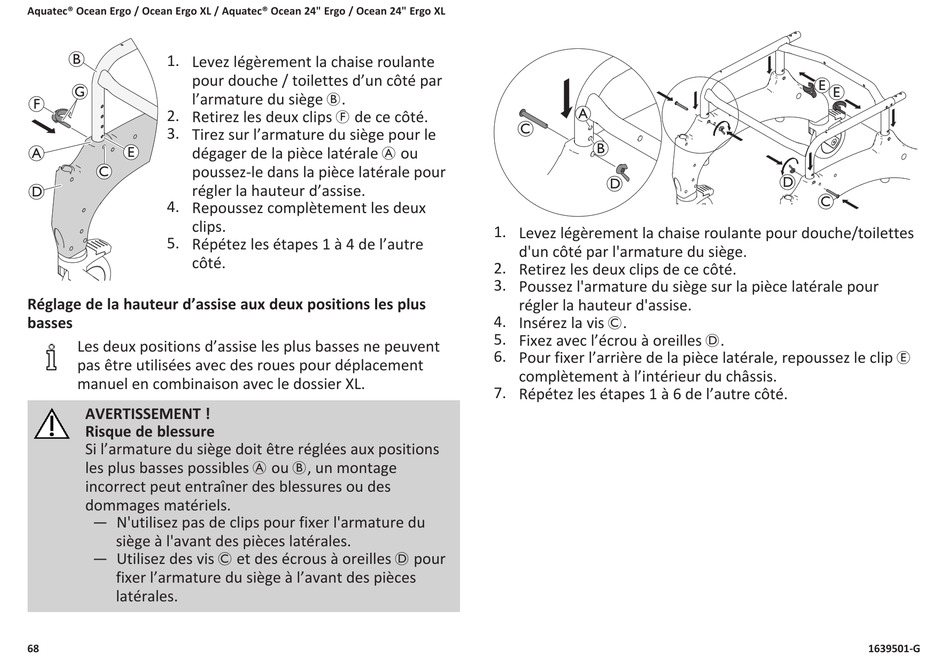 Aquatec® Ocean Ergo / Ocean Ergo XL / Aquatec® Ocean 24" Ergo / Ocean 24" Ergo XL

B
G
F
A
E
C
D

1. Levez légèrement la chaise roulante pour douche / toilettes d'un côté par l'armature du siège Ⓑ.
2. Retirez les deux clips Ⓕ de ce côté.
3. Tirez sur l'armature du siège pour le dégager de la pièce latérale Ⓐ ou poussez-le dans la pièce latérale pour régler la hauteur d'assise.
4. Repoussez complètement les deux clips.
5. Répétez les étapes 1 à 4 de l'autre côté.

Réglage de la hauteur d'assise aux deux positions les plus basses

Les deux positions d'assise les plus basses ne peuvent pas être utilisées avec des roues pour déplacement manuel en combinaison avec le dossier XL.

AVERTISSEMENT !
Risque de blessure
Si l'armature du siège doit être réglées aux positions les plus basses possibles Ⓐ ou Ⓑ, un montage incorrect peut entraîner des blessures ou des dommages matériels.
— N'utilisez pas de clips pour fixer l'armature du siège à l'avant des pièces latérales.
— Utilisez des vis Ⓒ et des écrous à oreilles Ⓓ pour fixer l'armature du siège à l'avant des pièces latérales.

C
A
B
D
E
E
D
C

1. Levez légèrement la chaise roulante pour douche/toilettes d'un côté par l'armature du siège.
2. Retirez les deux clips de ce côté.
3. Poussez l'armature du siège sur la pièce latérale pour régler la hauteur d'assise.
4. Insérez la vis Ⓒ.
5. Fixez avec l'écrou à oreilles Ⓓ.
6. Pour fixer l'arrière de la pièce latérale, repoussez le clip Ⓔ complètement à l'intérieur du châssis.
7. Répétez les étapes 1 à 6 de l'autre côté.

68

1639501-G